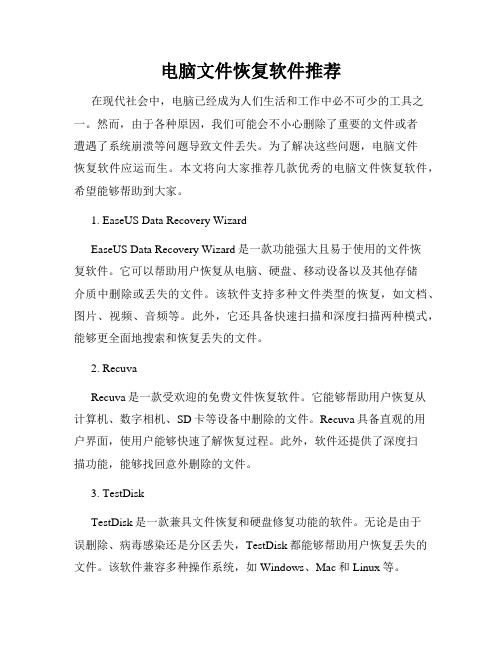 电脑文件恢复软件推荐

在现代社会中，电脑已经成为人们生活和工作中必不可少的工具之一。然而，由于各种原因，我们可能会不小心删除了重要的文件或者遭遇了系统崩溃等问题导致文件丢失。为了解决这些问题，电脑文件恢复软件应运而生。本文将向大家推荐几款优秀的电脑文件恢复软件，希望能够帮助到大家。

1. EaseUS Data Recovery Wizard

EaseUS Data Recovery Wizard 是一款功能强大且易于使用的文件恢复软件。它可以帮助用户恢复从电脑、硬盘、移动设备以及其他存储介质中删除或丢失的文件。该软件支持多种文件类型的恢复，如文档、图片、视频、音频等。此外，它还具备快速扫描和深度扫描两种模式，能够更全面地搜索和恢复丢失的文件。

2. Recuva

Recuva 是一款受欢迎的免费文件恢复软件。它能够帮助用户恢复从计算机、数字相机、SD 卡等设备中删除的文件。Recuva 具备直观的用户界面，使用户能够快速了解恢复过程。此外，软件还提供了深度扫描功能，能够找回意外删除的文件。

3. TestDisk

TestDisk 是一款兼具文件恢复和硬盘修复功能的软件。无论是由于误删除、病毒感染还是分区丢失，TestDisk 都能够帮助用户恢复丢失的文件。该软件兼容多种操作系统，如 Windows、Mac 和 Linux 等。